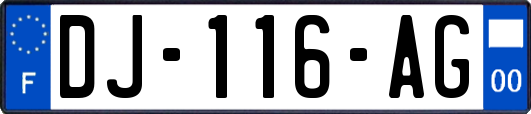 F
DJ-116-AG
00